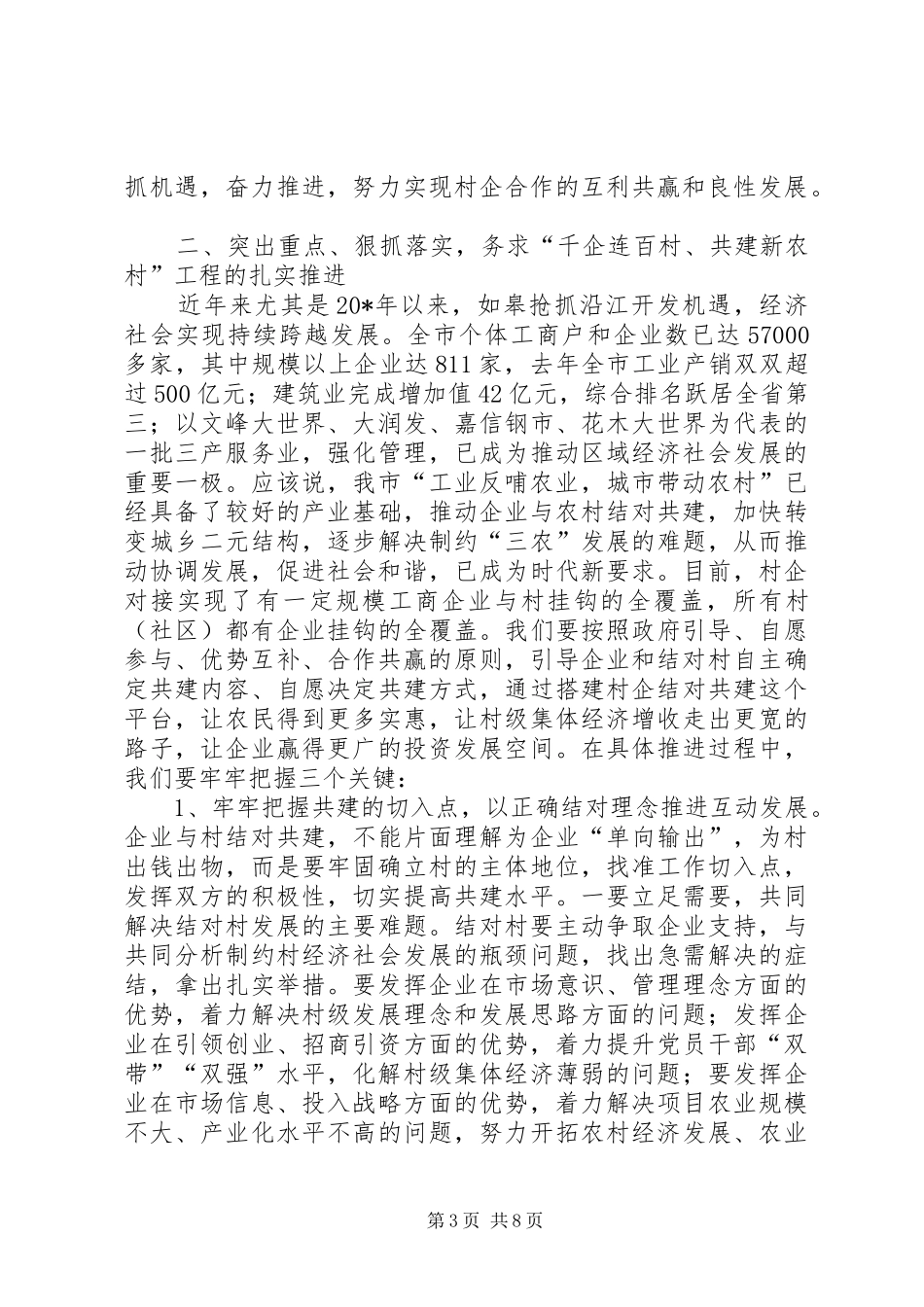 抓机遇，奋力推进，努力实现村企合作的互利共赢和良性发展。

二、突出重点、狠抓落实，务求“千企连百村、共建新农村”工程的扎实推进

近年来尤其是20*年以来，如皋抢抓沿江开发机遇，经济社会实现持续跨越发展。全市个体工商户和企业数已达57000多家，其中规模以上企业达811家，去年全市工业产销双双超过500亿元；建筑业完成增加值42亿元，综合排名跃居全省第三；以文峰大世界、大润发、嘉信钢市、花木大世界为代表的一批三产服务业，强化管理，已成为推动区域经济社会发展的重要一极。应该说，我市“工业反哺农业，城市带动农村”已经具备了较好的产业基础，推动企业与农村结对共建，加快转变城乡二元结构，逐步解决制约“三农”发展的难题，从而推动协调发展，促进社会和谐，已成为时代新要求。目前，村企对接实现了有一定规模工商企业与村挂钩的全覆盖，所有村（社区）都有企业挂钩的全覆盖。我们要按照政府引导、自愿参与、优势互补、合作共赢的原则，引导企业和结对村自主确定共建内容、自愿决定共建方式，通过搭建村企结对共建这个平台，让农民得到更多实惠，让村级集体经济增收走出更宽的路子，让企业赢得更广的投资发展空间。在具体推进过程中，我们要牢牢把握三个关键：

1、牢牢把握共建的切入点，以正确结对理念推进互动发展。企业与村结对共建，不能片面理解为企业“单向输出”，为村出钱出物，而是要牢固确立村的主体地位，找准工作切入点，发挥双方的积极性，切实提高共建水平。一要立足需要，共同解决结对村发展的主要难题。结对村要主动争取企业支持，与共同分析制约村经济社会发展的瓶颈问题，找出急需解决的症结，拿出扎实举措。要发挥企业在市场意识、管理理念方面的优势，着力解决村级发展理念和发展思路方面的问题；发挥企业在引领创业、招商引资方面的优势，着力提升党员干部“双带”“双强”水平，化解村级集体经济薄弱的问题；要发挥企业在市场信息、投入战略方面的优势，着力解决项目农业规模不大、产业化水平不高的问题，努力开拓农村经济发展、农业

第3页 共8页